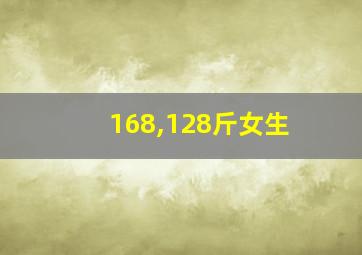 168,128斤女生